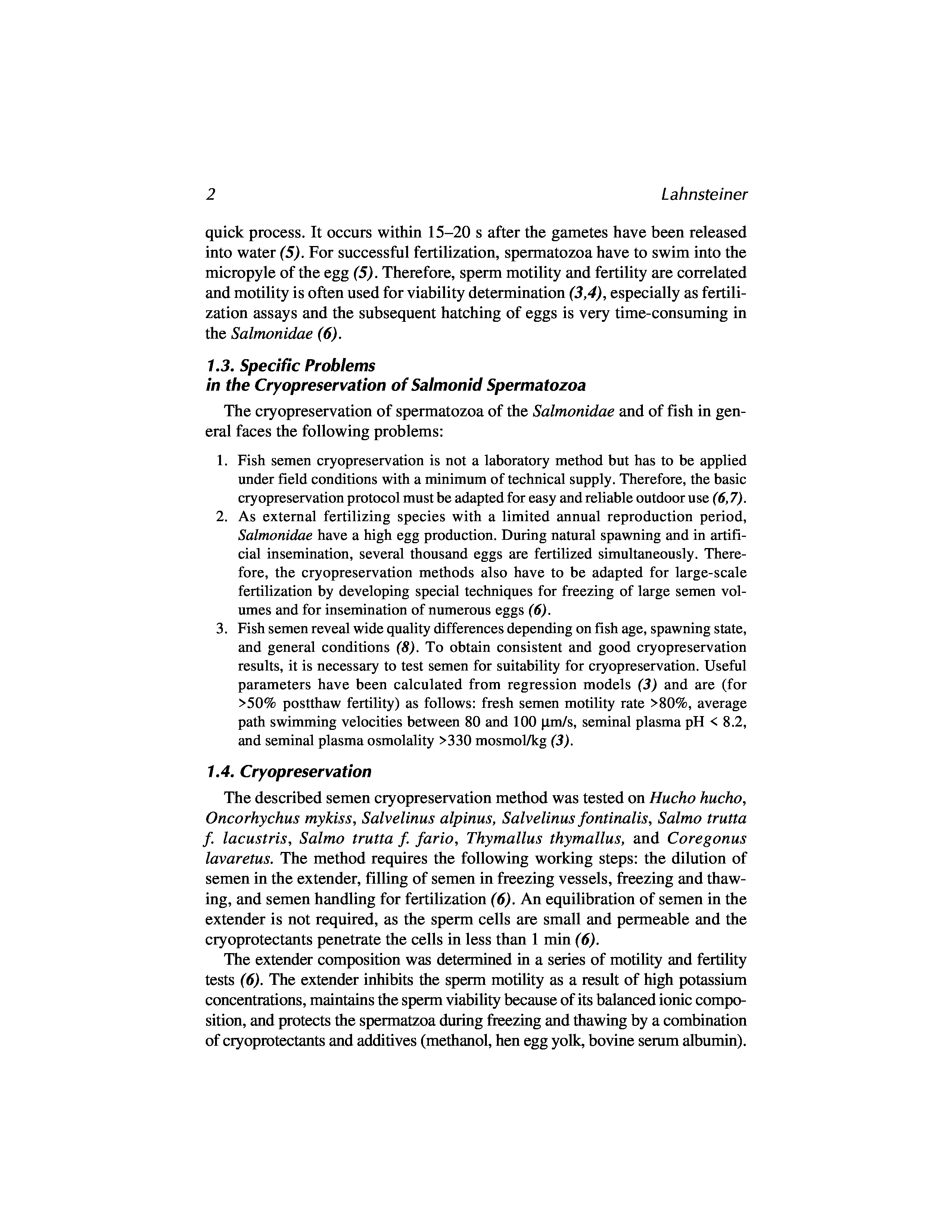 2 Lahnsteiner

quick process. It occurs within 15–20 s after the gametes have been released into water (5). For successful fertilization, spermatozoa have to swim into the micropyle of the egg (5). Therefore, sperm motility and fertility are correlated and motility is often used for viability determination (3,4), especially as fertilization assays and the subsequent hatching of eggs is very time-consuming in the Salmonidae (6).

1.3. Specific Problems in the Cryopreservation of Salmonid Spermatozoa

The cryopreservation of spermatozoa of the Salmonidae and of fish in general faces the following problems:

1. Fish semen cryopreservation is not a laboratory method but has to be applied under field conditions with a minimum of technical supply. Therefore, the basic cryopreservation protocol must be adapted for easy and reliable outdoor use (6,7).
2. As external fertilizing species with a limited annual reproduction period, Salmonidae have a high egg production. During natural spawning and in artificial insemination, several thousand eggs are fertilized simultaneously. Therefore, the cryopreservation methods also have to be adapted for large-scale fertilization by developing special techniques for freezing of large semen volumes and for insemination of numerous eggs (6).
3. Fish semen reveal wide quality differences depending on fish age, spawning state, and general conditions (8). To obtain consistent and good cryopreservation results, it is necessary to test semen for suitability for cryopreservation. Useful parameters have been calculated from regression models (3) and are (for >50% postthaw fertility) as follows: fresh semen motility rate >80%, average path swimming velocities between 80 and 100 µm/s, seminal plasma pH < 8.2, and seminal plasma osmolality >330 mosmol/kg (3).

1.4. Cryopreservation

The described semen cryopreservation method was tested on Hucho hucho, Oncorhychus mykiss, Salvelinus alpinus, Salvelinus fontinalis, Salmo trutta f. lacustris, Salmo trutta f. fario, Thymallus thymallus, and Coregonus lavaretus. The method requires the following working steps: the dilution of semen in the extender, filling of semen in freezing vessels, freezing and thawing, and semen handling for fertilization (6). An equilibration of semen in the extender is not required, as the sperm cells are small and permeable and the cryoprotectants penetrate the cells in less than 1 min (6).

The extender composition was determined in a series of motility and fertility tests (6). The extender inhibits the sperm motility as a result of high potassium concentrations, maintains the sperm viability because of its balanced ionic composition, and protects the spermatzoa during freezing and thawing by a combination of cryoprotectants and additives (methanol, hen egg yolk, bovine serum albumin).